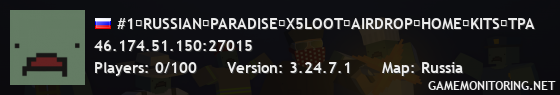 #1▫RUSSIAN▫PARADISE▫X5LOOT▫AIRDROP▫HOME▫KITS▫TPA
46.174.51.150:27015
Players: 0/100 Version: 3.24.7.1 Map: Russia
GAMEMONITORING.NET